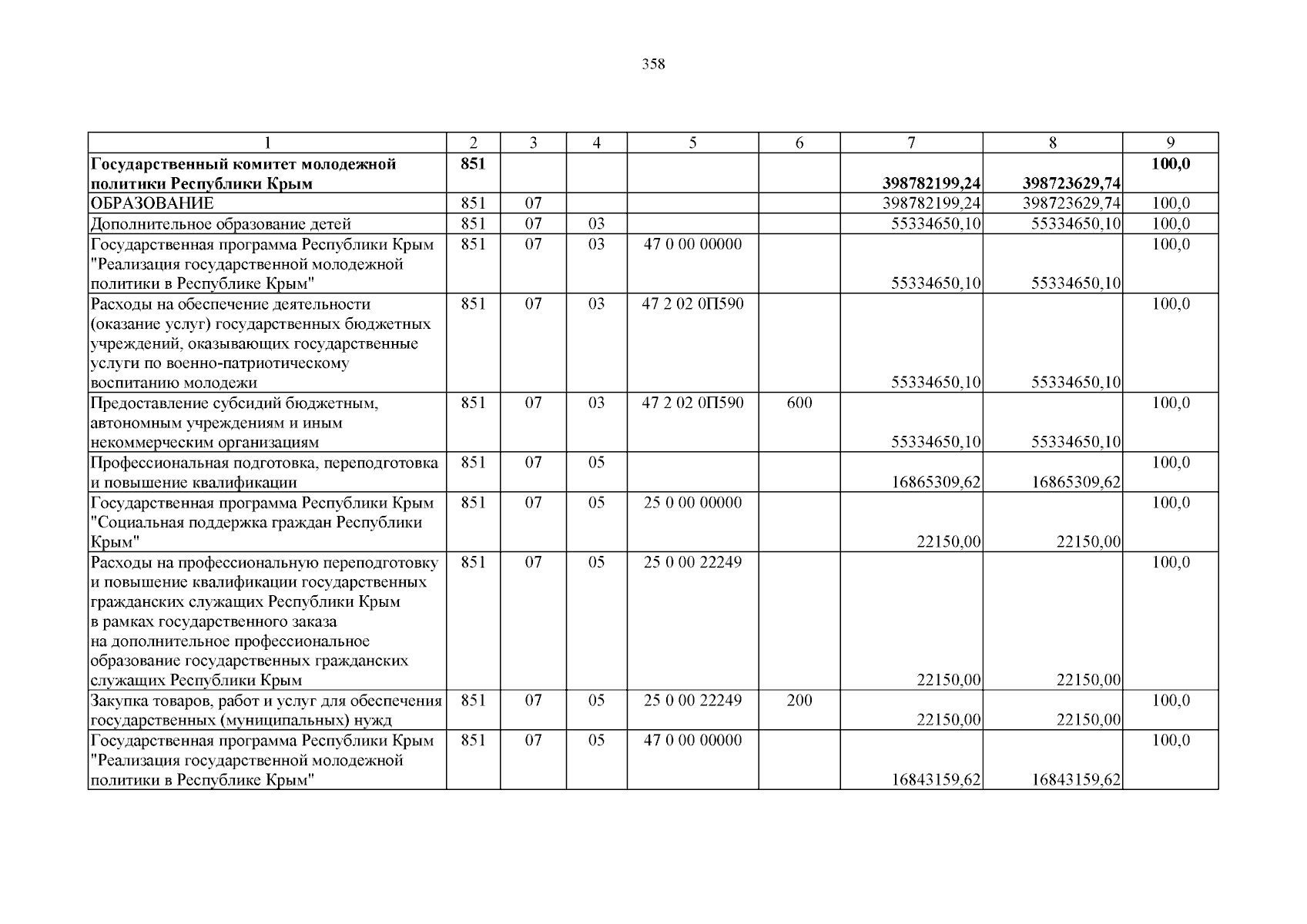 358

| 1 | 2 | 3 | 4 | 5 | 6 | 7 | 8 | 9 |
|---|---|---|---|---|---|---|---|---|
| Государственный комитет молодежной политики Республики Крым | 851 | | | | | 398782199,24 | 398723629,74 | 100,0 |
| ОБРАЗОВАНИЕ | 851 | 07 | | | | 398782199,24 | 398723629,74 | 100,0 |
| Дополнительное образование детей | 851 | 07 | 03 | | | 55334650,10 | 55334650,10 | 100,0 |
| Государственная программа Республики Крым "Реализация государственной молодежной политики в Республике Крым" | 851 | 07 | 03 | 47 0 00 00000 | | 55334650,10 | 55334650,10 | 100,0 |
| Расходы на обеспечение деятельности (оказание услуг) государственных бюджетных учреждений, оказывающих государственные услуги по военно-патриотическому воспитанию молодежи | 851 | 07 | 03 | 47 2 02 0П590 | | 55334650,10 | 55334650,10 | 100,0 |
| Предоставление субсидий бюджетным, автономным учреждениям и иным некоммерческим организациям | 851 | 07 | 03 | 47 2 02 0П590 | 600 | 55334650,10 | 55334650,10 | 100,0 |
| Профессиональная подготовка, переподготовка и повышение квалификации | 851 | 07 | 05 | | | 16865309,62 | 16865309,62 | 100,0 |
| Государственная программа Республики Крым "Социальная поддержка граждан Республики Крым" | 851 | 07 | 05 | 25 0 00 00000 | | 22150,00 | 22150,00 | 100,0 |
| Расходы на профессиональную переподготовку и повышение квалификации государственных гражданских служащих Республики Крым в рамках государственного заказа на дополнительное профессиональное образование государственных гражданских служащих Республики Крым | 851 | 07 | 05 | 25 0 00 22249 | | 22150,00 | 22150,00 | 100,0 |
| Закупка товаров, работ и услуг для обеспечения государственных (муниципальных) нужд | 851 | 07 | 05 | 25 0 00 22249 | 200 | 22150,00 | 22150,00 | 100,0 |
| Государственная программа Республики Крым "Реализация государственной молодежной политики в Республике Крым" | 851 | 07 | 05 | 47 0 00 00000 | | 16843159,62 | 16843159,62 | 100,0 |